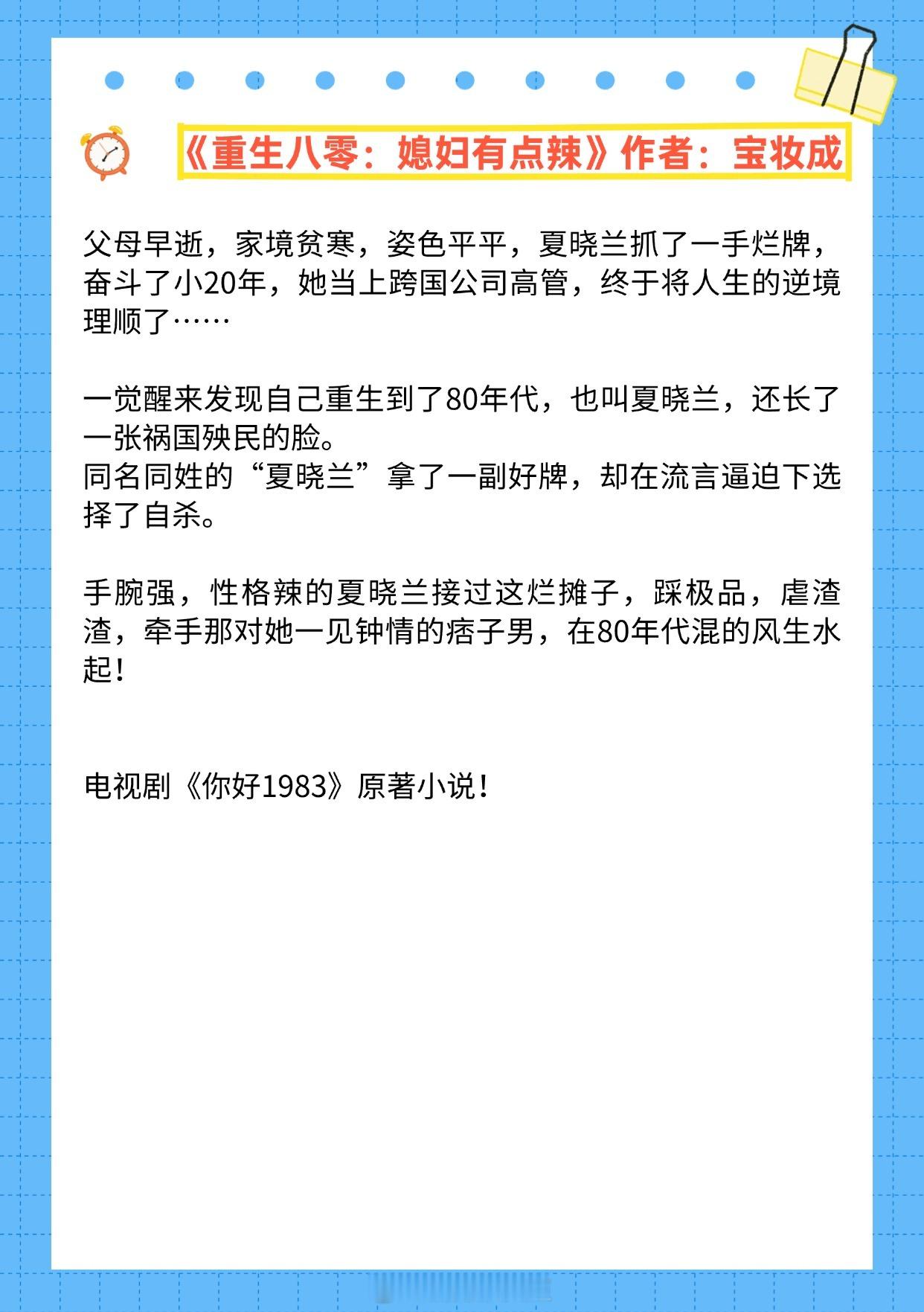 《重生八零：媳妇有点辣》作者：宝妆成

父母早逝，家境贫寒，姿色平平，夏晓兰抓了一手烂牌，奋斗了小20年，她当上跨国公司高管，终于将人生的逆境理顺了……

一觉醒来发现自己重生到了80年代，也叫夏晓兰，还长了一张祸国殃民的脸。
同名同姓的“夏晓兰”拿了一副好牌，却在流言逼迫下选择了自杀。

手腕强，性格辣的夏晓兰接过这烂摊子，踩极品，虐渣渣，牵手那对她一见钟情的痞子男，在80年代混的风生水起！

电视剧《你好1983》原著小说！